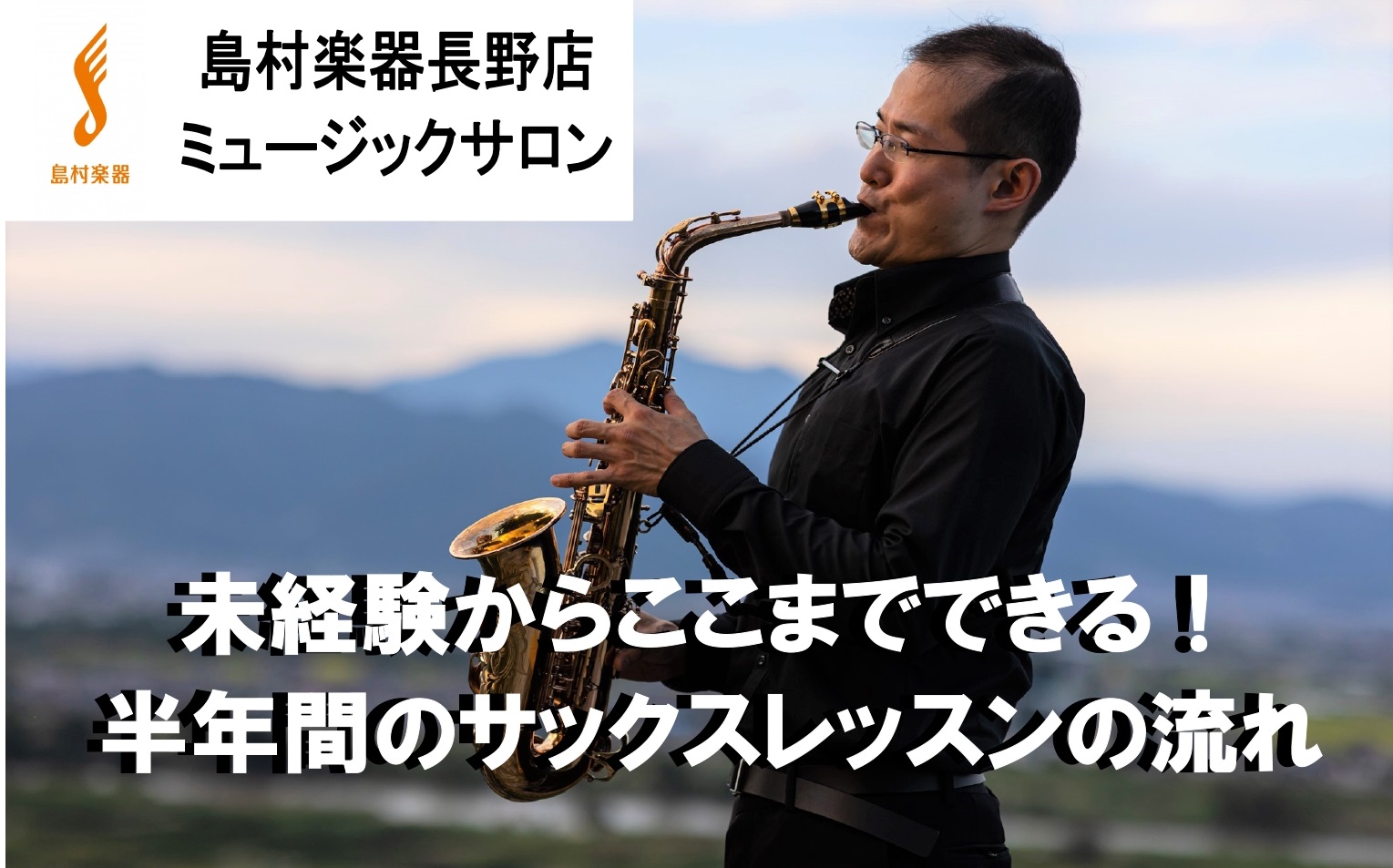 島村楽器

島村楽器長野店
ミュージックサロン

未経験からここまでできる！
半年間のサックスレッスンの流れ